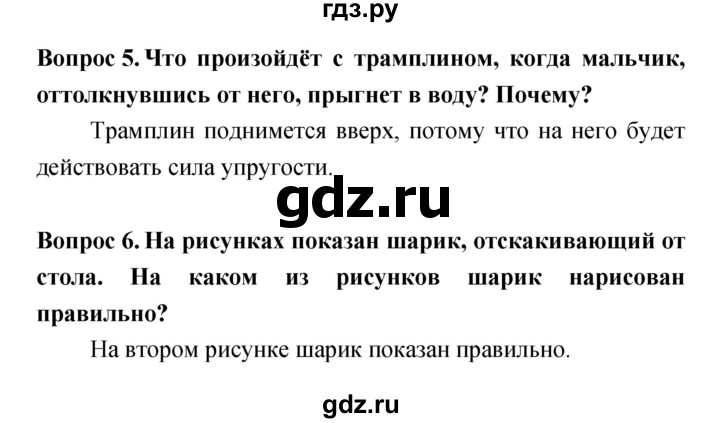 гдз.ру

Вопрос 5. Что произойдёт с трамплином, когда мальчик, оттолкнувшись от него, прыгнет в воду? Почему?

Трамплин поднимется вверх, потому что на него будет действовать сила упругости.

gdz.ru

Вопрос 6. На рисунках показан шарик, отскакивающий от стола. На каком из рисунков шарик нарисован правильно?

На втором рисунке шарик показан правильно.

gdz.ru